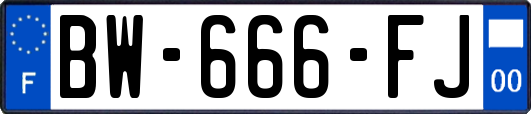 F
BW-666-FJ
00